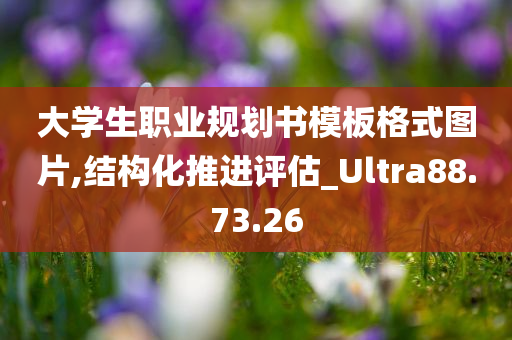 大学生职业规划书模板格式图片,结构化推进评估_Ultra88.73.26